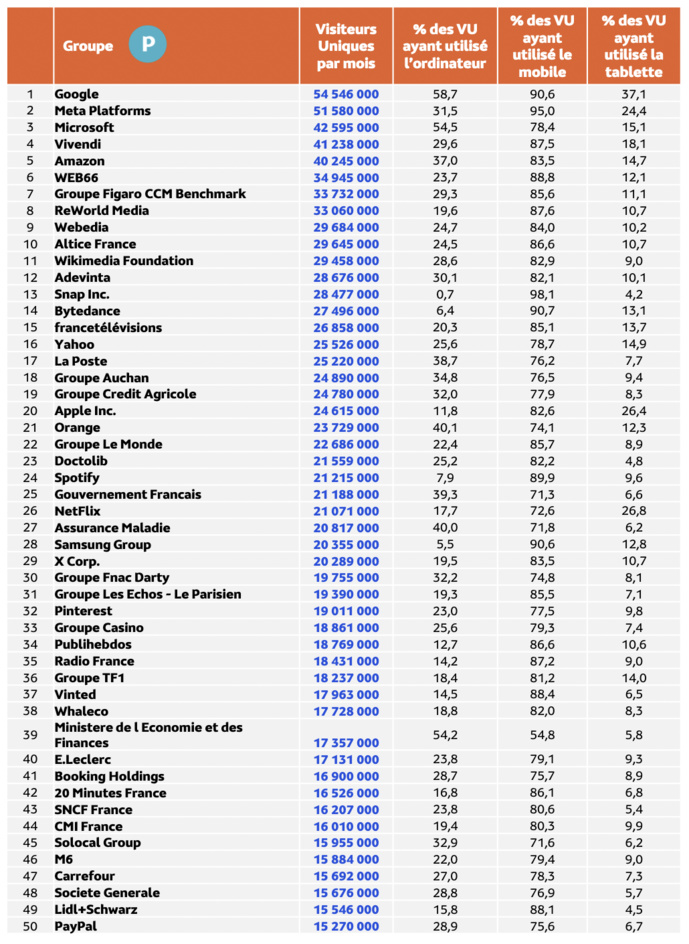 |  | Groupe P | Visiteurs Uniques par mois | % des VU ayant utilisé l'ordinateur | % des VU ayant utilisé le mobile | % des VU ayant utilisé la tablette |
|---|---|---|---|---|---|
| 1 | Google | 54 546 000 | 58,7 | 90,6 | 37,1 |
| 2 | Meta Platforms | 51 580 000 | 31,5 | 95,0 | 24,4 |
| 3 | Microsoft | 42 595 000 | 54,5 | 78,4 | 15,1 |
| 4 | Vivendi | 41 238 000 | 29,6 | 87,5 | 18,1 |
| 5 | Amazon | 40 245 000 | 37,0 | 83,5 | 14,7 |
| 6 | WEB66 | 34 945 000 | 23,7 | 88,8 | 12,1 |
| 7 | Groupe Figaro CCM Benchmark | 33 732 000 | 29,3 | 85,6 | 11,1 |
| 8 | ReWorld Media | 33 060 000 | 19,6 | 87,6 | 10,7 |
| 9 | Webedia | 29 684 000 | 24,7 | 84,0 | 10,2 |
| 10 | Altice France | 29 645 000 | 24,5 | 86,6 | 10,7 |
| 11 | Wikimedia Foundation | 29 458 000 | 28,6 | 82,9 | 9,0 |
| 12 | Adevinta | 28 676 000 | 30,1 | 82,1 | 10,1 |
| 13 | Snap Inc. | 28 477 000 | 0,7 | 98,1 | 4,2 |
| 14 | Bytedance | 27 496 000 | 6,4 | 90,7 | 13,1 |
| 15 | francetélévisions | 26 858 000 | 20,3 | 85,1 | 13,7 |
| 16 | Yahoo | 25 526 000 | 25,6 | 78,7 | 14,9 |
| 17 | La Poste | 25 220 000 | 38,7 | 76,2 | 7,7 |
| 18 | Groupe Auchan | 24 890 000 | 34,8 | 76,5 | 9,4 |
| 19 | Groupe Credit Agricole | 24 780 000 | 32,0 | 77,9 | 8,3 |
| 20 | Apple Inc. | 24 615 000 | 11,8 | 82,6 | 26,4 |
| 21 | Orange | 23 729 000 | 40,1 | 74,1 | 12,3 |
| 22 | Groupe Le Monde | 22 686 000 | 22,4 | 85,7 | 8,9 |
| 23 | Doctolib | 21 559 000 | 25,2 | 82,2 | 4,8 |
| 24 | Spotify | 21 215 000 | 7,9 | 89,9 | 9,6 |
| 25 | Gouvernement Francais | 21 188 000 | 39,3 | 71,3 | 6,6 |
| 26 | NetFlix | 21 071 000 | 17,7 | 72,6 | 26,8 |
| 27 | Assurance Maladie | 20 817 000 | 40,0 | 71,8 | 6,2 |
| 28 | Samsung Group | 20 355 000 | 5,5 | 90,6 | 12,8 |
| 29 | X Corp. | 20 289 000 | 19,5 | 83,5 | 10,7 |
| 30 | Groupe Fnac Darty | 19 755 000 | 32,2 | 74,8 | 8,1 |
| 31 | Groupe Les Echos - Le Parisien | 19 390 000 | 19,3 | 85,5 | 7,1 |
| 32 | Pinterest | 19 011 000 | 23,0 | 77,5 | 9,8 |
| 33 | Groupe Casino | 18 861 000 | 25,6 | 79,3 | 7,4 |
| 34 | Publihebdos | 18 769 000 | 12,7 | 86,6 | 10,6 |
| 35 | Radio France | 18 431 000 | 14,2 | 87,2 | 9,0 |
| 36 | Groupe TF1 | 18 237 000 | 18,4 | 81,2 | 14,0 |
| 37 | Vinted | 17 963 000 | 14,5 | 88,4 | 6,5 |
| 38 | Whaleco | 17 728 000 | 18,8 | 82,0 | 8,3 |
| 39 | Ministere de l Economie et des Finances | 17 357 000 | 54,2 | 54,8 | 5,8 |
| 40 | E.Leclerc | 17 131 000 | 23,8 | 79,1 | 9,3 |
| 41 | Booking Holdings | 16 900 000 | 28,7 | 75,7 | 8,9 |
| 42 | 20 Minutes France | 16 526 000 | 16,8 | 86,1 | 6,8 |
| 43 | SNCF France | 16 207 000 | 23,8 | 80,6 | 5,4 |
| 44 | CMI France | 16 010 000 | 19,4 | 80,3 | 9,9 |
| 45 | Solocal Group | 15 955 000 | 32,9 | 71,6 | 6,2 |
| 46 | M6 | 15 884 000 | 22,0 | 79,4 | 9,0 |
| 47 | Carrefour | 15 692 000 | 27,0 | 78,3 | 7,3 |
| 48 | Societe Generale | 15 676 000 | 28,8 | 76,9 | 5,7 |
| 49 | Lidl+Schwarz | 15 546 000 | 15,8 | 88,1 | 4,5 |
| 50 | PayPal | 15 270 000 | 28,9 | 75,6 | 6,7 |